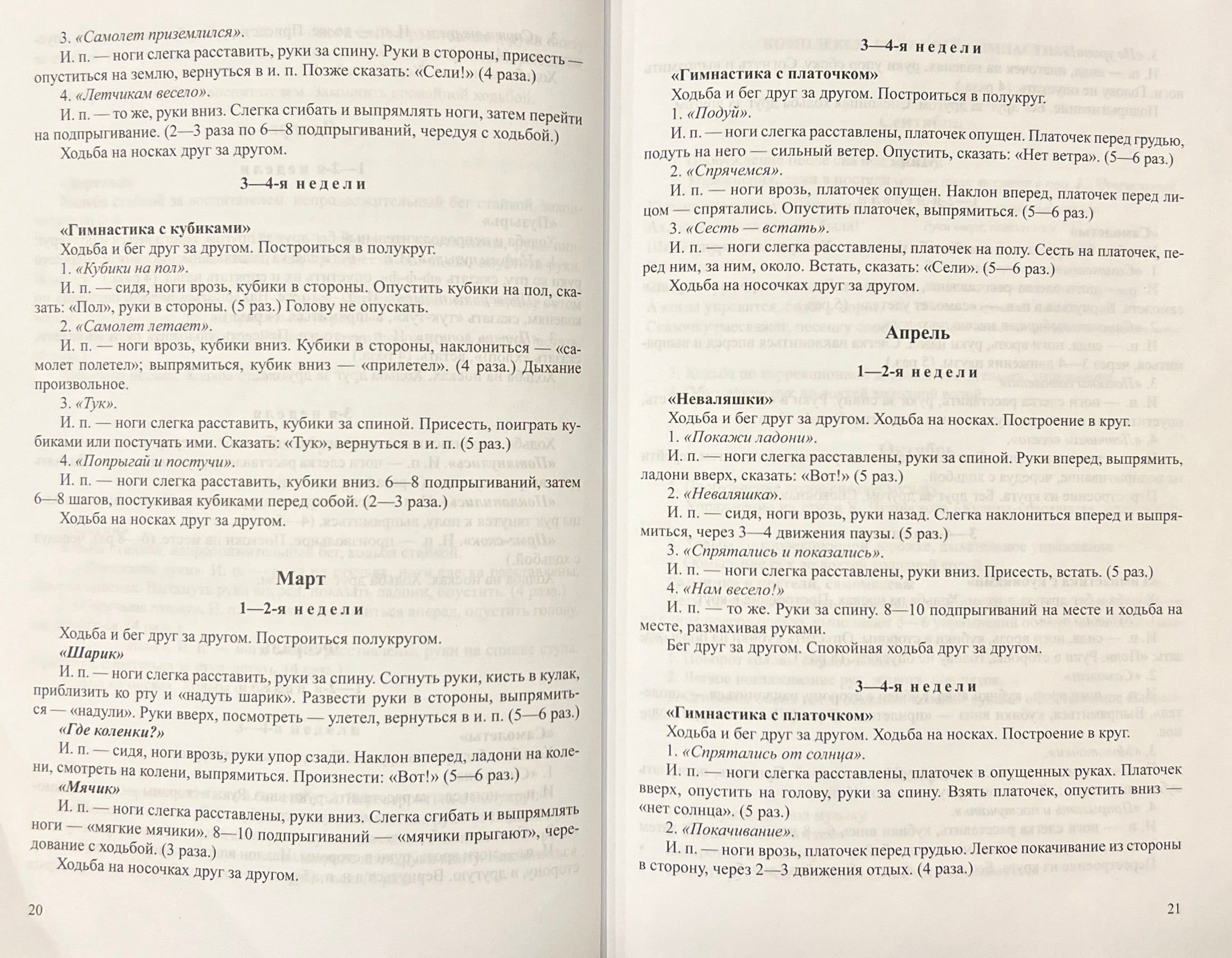 3. «Самолет приземлился».

И. п. — ноги слегка расставить, руки за спину. Руки в стороны, присесть — опуститься на землю, вернуться в и. п. Позже сказать: «Сели!» (4 раза.)

4. «Летчикам весело».

И. п. — то же, руки вниз. Слегка сгибать и выпрямлять ноги, затем перейти на подпрыгивание. (2—3 раза по 6—8 подпрыгиваний, чередуя с ходьбой.)

Ходьба на носках друг за другом.

3—4-я недели

«Гимнастика с кубиками»

Ходьба и бег друг за другом. Построиться в полукруг.

1. «Кубики на пол».

И. п. — сидя, ноги врозь, кубики в стороны. Опустить кубики на пол, сказать: «Пол», руки в стороны. (5 раз.) Голову не опускать.

2. «Самолет летает».

И. п. — ноги врозь, кубики вниз. Кубики в стороны, наклониться — «самолет полетел»; выпрямиться, кубик вниз — «прилетел». (4 раза.) Дыхание произвольное.

3. «Тук».

И. п. — ноги слегка расставить, кубики за спиной. Присесть, поиграть кубиками или постучать ими. Сказать: «Тук», вернуться в и. п. (5 раз.)

4. «Попрыгай и постучи».

И. п. — ноги слегка расставить, кубики вниз. 6—8 подпрыгиваний, затем 6—8 шагов, постукивая кубиками перед собой. (2—3 раза.)

Ходьба на носках друг за другом.

Март

1—2-я недели

Ходьба и бег друг за другом. Построиться полукругом.

«Шарик»

И. п. — ноги слегка расставить, руки за спину. Согнуть руки, кисть в кулак, приблизить ко рту и «надуть шарик». Развести руки в стороны, выпрямиться — «надули». Руки вверх, посмотреть — улетел, вернуться в и. п. (5—6 раз.)

«Где коленки?»

И. п. — сидя, ноги врозь, руки упор сзади. Наклон вперед, ладони на колени, смотреть на колени, выпрямиться. Произнести: «Вот!» (5—6 раз.)

«Мячик»

И. п. — ноги слегка расставлены, руки вниз. Слегка сгибать и выпрямлять ноги — «мягкие мячики». 8—10 подпрыгиваний — «мячики прыгают», чередование с ходьбой. (3 раза.)

Ходьба на носочках друг за другом.

20

3—4-я недели

«Гимнастика с платочком»

Ходьба и бег друг за другом. Построиться в полукруг.

1. «Подуй».

И. п. — ноги слегка расставлены, платочек опущен. Платочек перед грудью, подуть на него — сильный ветер. Опустить, сказать: «Нет ветра». (5—6 раз.)

2. «Спрячемся».

И. п. — ноги врозь, платочек опущен. Наклон вперед, платочек перед лицом — спрятались. Опустить платочек, выпрямиться. (5—6 раз.)

3. «Сесть — встать».

И. п. — ноги слегка расставлены, платочек на полу. Сесть на платочек, перед ним, за ним, около. Встать, сказать: «Сели». (5—6 раз.)

Ходьба на носочках друг за другом.

Апрель

1—2-я недели

«Неваляшки»

Ходьба и бег друг за другом. Ходьба на носках. Построение в круг.

1. «Покажи ладони».

И. п. — ноги слегка расставлены, руки за спиной. Руки вперед, выпрямить, ладони вверх, сказать: «Вот!» (5 раз.)

2. «Неваляшка».

И. п. — сидя, ноги врозь, руки назад. Слегка наклониться вперед и выпрямиться, через 3—4 движения паузы. (5 раз.)

3. «Спрятались и показались».

И. п. — ноги слегка расставлены, руки вниз. Присесть, встать. (5 раз.)

4. «Нам весело!»

И. п. — то же. Руки за спину. 8—10 подпрыгиваний на месте и ходьба на месте, размахивая руками.

Бег друг за другом. Спокойная ходьба друг за другом.

3—4-я недели

«Гимнастика с платочком»

Ходьба и бег друг за другом. Ходьба на носках. Построение в круг.

1. «Спрятались от солнца».

И. п. — ноги слегка расставлены, платочек в опущенных руках. Платочек вверх, опустить на голову, руки за спину. Взять платочек, опустить вниз — «нет солнца». (5 раз.)

2. «Покачивание».

И. п. — ноги врозь, платочек перед грудью. Легкое покачивание из стороны в сторону, через 2—3 движения отдых. (4 раза.)

21